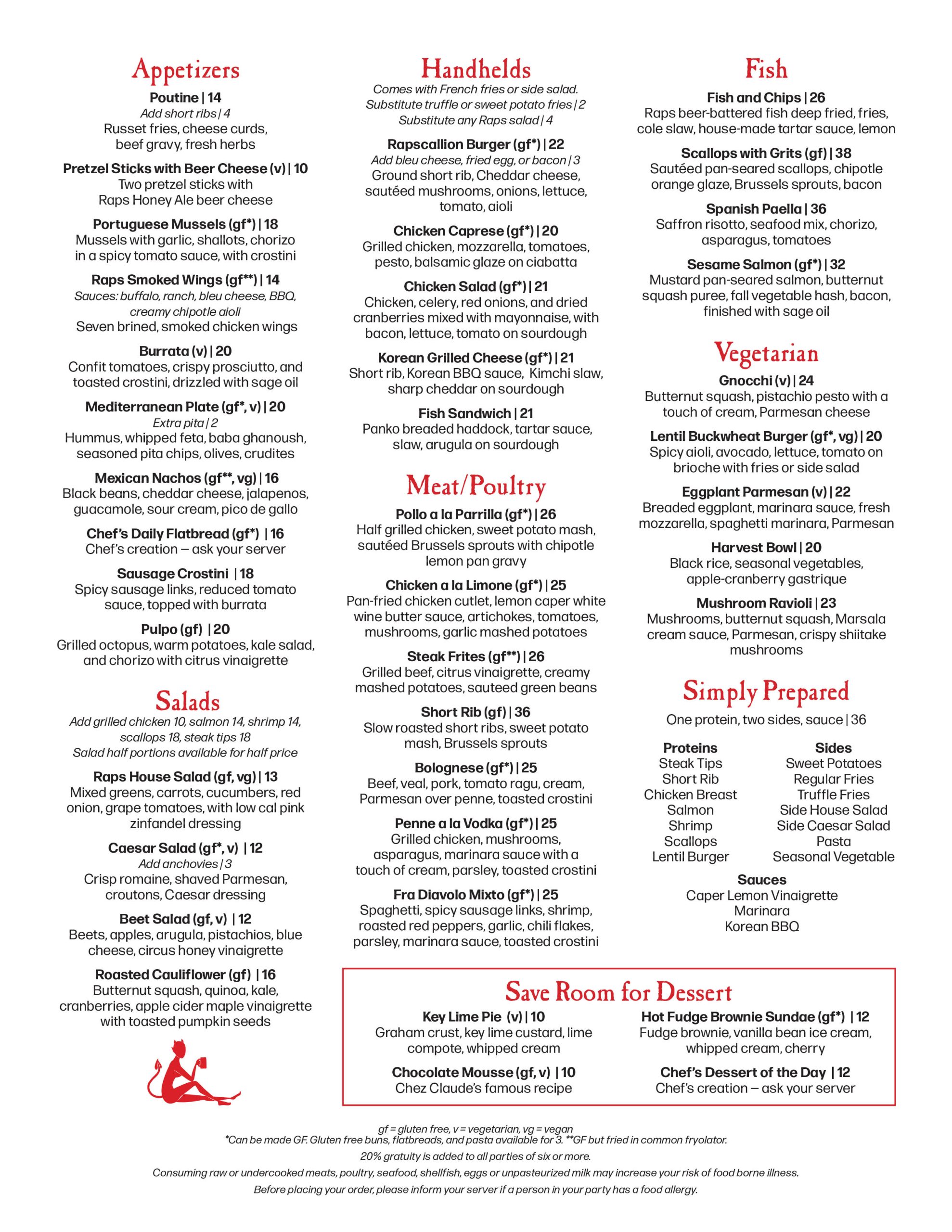 Appetizers

Poutine | 14
Add short ribs | 4
Russet fries, cheese curds, beef gravy, fresh herbs

Pretzel Sticks with Beer Cheese (v) | 10
Two pretzel sticks with Raps Honey Ale beer cheese

Portuguese Mussels (gf*) | 18
Mussels with garlic, shallots, chorizo in a spicy tomato sauce, with crostini

Raps Smoked Wings (gf**) | 14
Sauces: buffalo, ranch, bleu cheese, BBQ, creamy chipotle aioli
Seven brined, smoked chicken wings

Burrata (v) | 20
Confit tomatoes, crispy prosciutto, and toasted crostini, drizzled with sage oil

Mediterranean Plate (gf*, v) | 20
Extra pita | 2
Hummus, whipped feta, baba ghanoush, seasoned pita chips, olives, crudites

Mexican Nachos (gf**, vg) | 16
Black beans, cheddar cheese, jalapenos, guacamole, sour cream, pico de gallo

Chef's Daily Flatbread (gf*) | 16
Chef's creation – ask your server

Sausage Crostini | 18
Spicy sausage links, reduced tomato sauce, topped with burrata

Pulpo (gf) | 20
Grilled octopus, warm potatoes, kale salad, and chorizo with citrus vinaigrette

Salads
Add grilled chicken 10, salmon 14, shrimp 14, scallops 18, steak tips 18
Salad half portions available for half price

Raps House Salad (gf, vg) | 13
Mixed greens, carrots, cucumbers, red onion, grape tomatoes, with low cal pink zinfandel dressing

Caesar Salad (gf*, v) | 12
Add anchovies | 3
Crisp romaine, shaved Parmesan, croutons, Caesar dressing

Beet Salad (gf, v) | 12
Beets, apples, arugula, pistachios, blue cheese, circus honey vinaigrette

Roasted Cauliflower (gf) | 16
Butternut squash, quinoa, kale, cranberries, apple cider maple vinaigrette with toasted pumpkin seeds

Handhelds
Comes with French fries or side salad.
Substitute truffle or sweet potato fries | 2
Substitute any Raps salad | 4

Rapscallion Burger (gf*) | 22
Add bleu cheese, fried egg, or bacon | 3
Ground short rib, Cheddar cheese, sautéed mushrooms, onions, lettuce, tomato, aioli

Chicken Caprese (gf*) | 20
Grilled chicken, mozzarella, tomatoes, pesto, balsamic glaze on ciabatta

Chicken Salad (gf*) | 21
Chicken, celery, red onions, and dried cranberries mixed with mayonnaise, with bacon, lettuce, tomato on sourdough

Korean Grilled Cheese (gf*) | 21
Short rib, Korean BBQ sauce, Kimchi slaw, sharp cheddar on sourdough

Fish Sandwich | 21
Panko breaded haddock, tartar sauce, slaw, arugula on sourdough

Meat/Poultry

Pollo a la Parrilla (gf*) | 26
Half grilled chicken, sweet potato mash, sautéed Brussels sprouts with chipotle lemon pan gravy

Chicken a la Limone (gf*) | 25
Pan-fried chicken cutlet, lemon caper white wine butter sauce, artichokes, tomatoes, mushrooms, garlic mashed potatoes

Steak Frites (gf**) | 26
Grilled beef, citrus vinaigrette, creamy mashed potatoes, sauteed green beans

Short Rib (gf) | 36
Slow roasted short ribs, sweet potato mash, Brussels sprouts

Bolognese (gf*) | 25
Beef, veal, pork, tomato ragu, cream, Parmesan over penne, toasted crostini

Penne a la Vodka (gf*) | 25
Grilled chicken, mushrooms, asparagus, marinara sauce with a touch of cream, parsley, toasted crostini

Fra Diavolo Mixto (gf*) | 25
Spaghetti, spicy sausage links, shrimp, roasted red peppers, garlic, chili flakes, parsley, marinara sauce, toasted crostini

Fish

Fish and Chips | 26
Raps beer-battered fish deep fried, fries, cole slaw, house-made tartar sauce, lemon

Scallops with Grits (gf) | 38
Sautéed pan-seared scallops, chipotle orange glaze, Brussels sprouts, bacon

Spanish Paella | 36
Saffron risotto, seafood mix, chorizo, asparagus, tomatoes

Sesame Salmon (gf*) | 32
Mustard pan-seared salmon, butternut squash puree, fall vegetable hash, bacon, finished with sage oil

Vegetarian

Gnocchi (v) | 24
Butternut squash, pistachio pesto with a touch of cream, Parmesan cheese

Lentil Buckwheat Burger (gf*, vg) | 20
Spicy aioli, avocado, lettuce, tomato on brioche with fries or side salad

Eggplant Parmesan (v) | 22
Breaded eggplant, marinara sauce, fresh mozzarella, spaghetti marinara, Parmesan

Harvest Bowl | 20
Black rice, seasonal vegetables, apple-cranberry gastrique

Mushroom Ravioli | 23
Mushrooms, butternut squash, Marsala cream sauce, Parmesan, crispy shiitake mushrooms

Simply Prepared
One protein, two sides, sauce | 36

Proteins
Steak Tips
Short Rib
Chicken Breast
Salmon
Shrimp
Scallops
Lentil Burger

Sides
Sweet Potatoes
Regular Fries
Truffle Fries
Side House Salad
Side Caesar Salad
Pasta
Seasonal Vegetable

Sauces
Caper Lemon Vinaigrette
Marinara
Korean BBQ

Save Room for Dessert

Key Lime Pie (v) | 10
Graham crust, key lime custard, lime compote, whipped cream

Chocolate Mousse (gf, v) | 10
Chez Claude's famous recipe

Hot Fudge Brownie Sundae (gf*) | 12
Fudge brownie, vanilla bean ice cream, whipped cream, cherry

Chef's Dessert of the Day | 12
Chef's creation – ask your server

gf = gluten free, v = vegetarian, vg = vegan
*Can be made GF. Gluten free buns, flatbreads, and pasta available for 3. **GF but fried in common fryolator.
20% gratuity is added to all parties of six or more.
Consuming raw or undercooked meats, poultry, seafood, shellfish, eggs or unpasteurized milk may increase your risk of food borne illness.
Before placing your order, please inform your server if a person in your party has a food allergy.